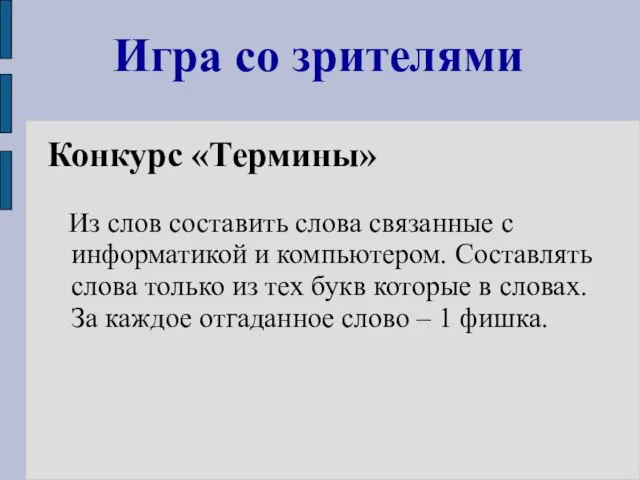 Игра со зрителями

Конкурс «Термины»

Из слов составить слова связанные с информатикой и компьютером. Составлять слова только из тех букв которые в словах. За каждое отгаданное слово – 1 фишка.